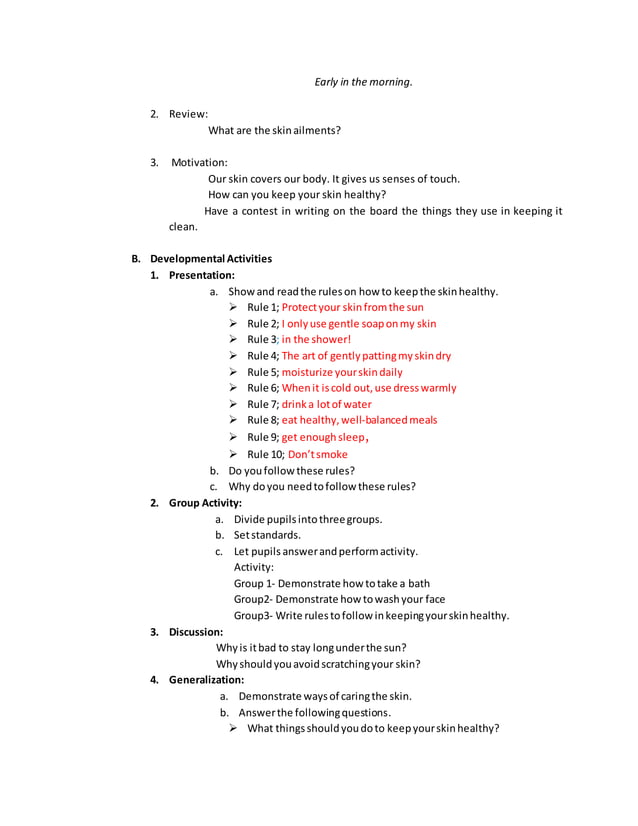 Early in the morning.

2. Review:
What are the skin ailments?

3. Motivation:
Our skin covers our body. It gives us senses of touch.
How can you keep your skin healthy?
Have a contest in writing on the board the things they use in keeping it clean.

B. Developmental Activities
1. Presentation:
a. Show and read the rules on how to keep the skin healthy.
➢ Rule 1; Protect your skin from the sun
➢ Rule 2; I only use gentle soap on my skin
➢ Rule 3; in the shower!
➢ Rule 4; The art of gently patting my skin dry
➢ Rule 5; moisturize your skin daily
➢ Rule 6; When it is cold out, use dress warmly
➢ Rule 7; drink a lot of water
➢ Rule 8; eat healthy, well-balanced meals
➢ Rule 9; get enough sleep,
➢ Rule 10; Don't smoke
b. Do you follow these rules?
c. Why do you need to follow these rules?
2. Group Activity:
a. Divide pupils into three groups.
b. Set standards.
c. Let pupils answer and perform activity.
Activity:
Group 1- Demonstrate how to take a bath
Group2- Demonstrate how to wash your face
Group3- Write rules to follow in keeping your skin healthy.
3. Discussion:
Why is it bad to stay long under the sun?
Why should you avoid scratching your skin?
4. Generalization:
a. Demonstrate ways of caring the skin.
b. Answer the following questions.
➢ What things should you do to keep your skin healthy?